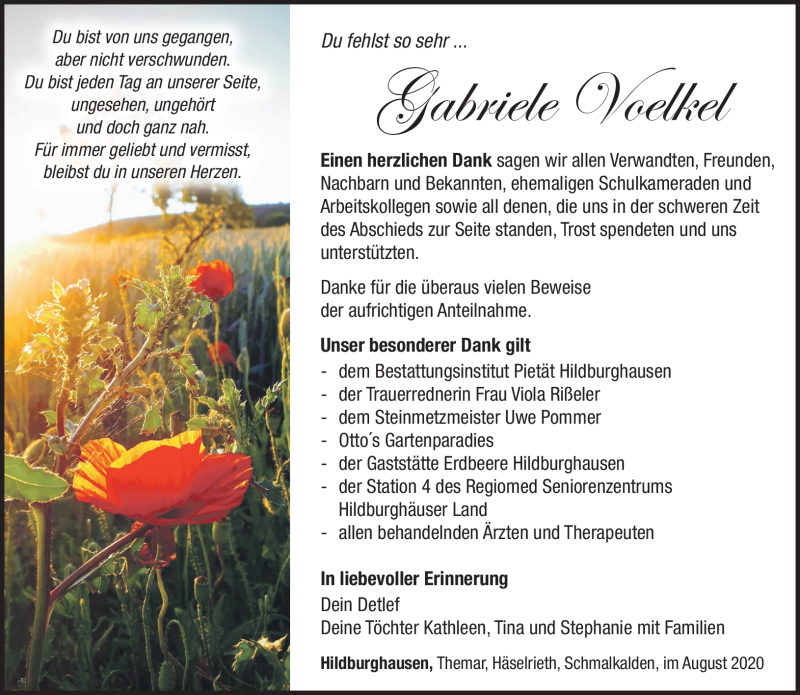 Du bist von uns gegangen,
aber nicht verschwunden.
Du bist jeden Tag an unserer Seite,
ungesehen, ungehört
und doch ganz nah.
Für immer geliebt und vermisst,
bleibst du in unseren Herzen.

Du fehlst so sehr ...

Gabriele Voelkel

Einen herzlichen Dank sagen wir allen Verwandten, Freunden, Nachbarn und Bekannten, ehemaligen Schulkameraden und Arbeitskollegen sowie all denen, die uns in der schweren Zeit des Abschieds zur Seite standen, Trost spendeten und uns unterstützten.

Danke für die überaus vielen Beweise
der aufrichtigen Anteilnahme.

Unser besonderer Dank gilt
- dem Bestattungsinstitut Pietät Hildburghausen
- der Trauerrednerin Frau Viola Rißeler
- dem Steinmetzmeister Uwe Pommer
- Otto´s Gartenparadies
- der Gaststätte Erdbeere Hildburghausen
- der Station 4 des Regiomed Seniorenzentrums Hildburghäuser Land
- allen behandelnden Ärzten und Therapeuten

In liebevoller Erinnerung
Dein Detlef
Deine Töchter Kathleen, Tina und Stephanie mit Familien

Hildburghausen, Themar, Häselrieth, Schmalkalden, im August 2020